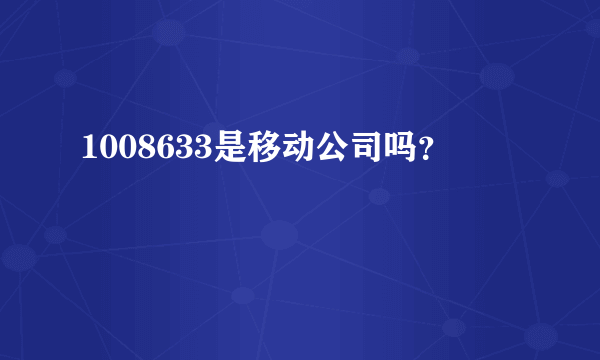 1008633是移动公司吗？